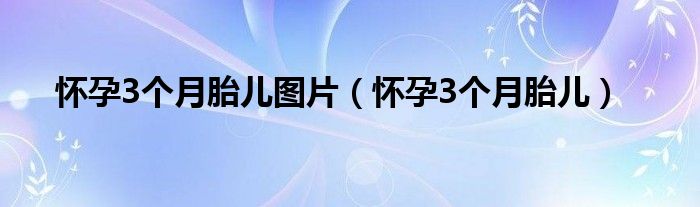 怀孕3个月胎儿图片（怀孕3个月胎儿）